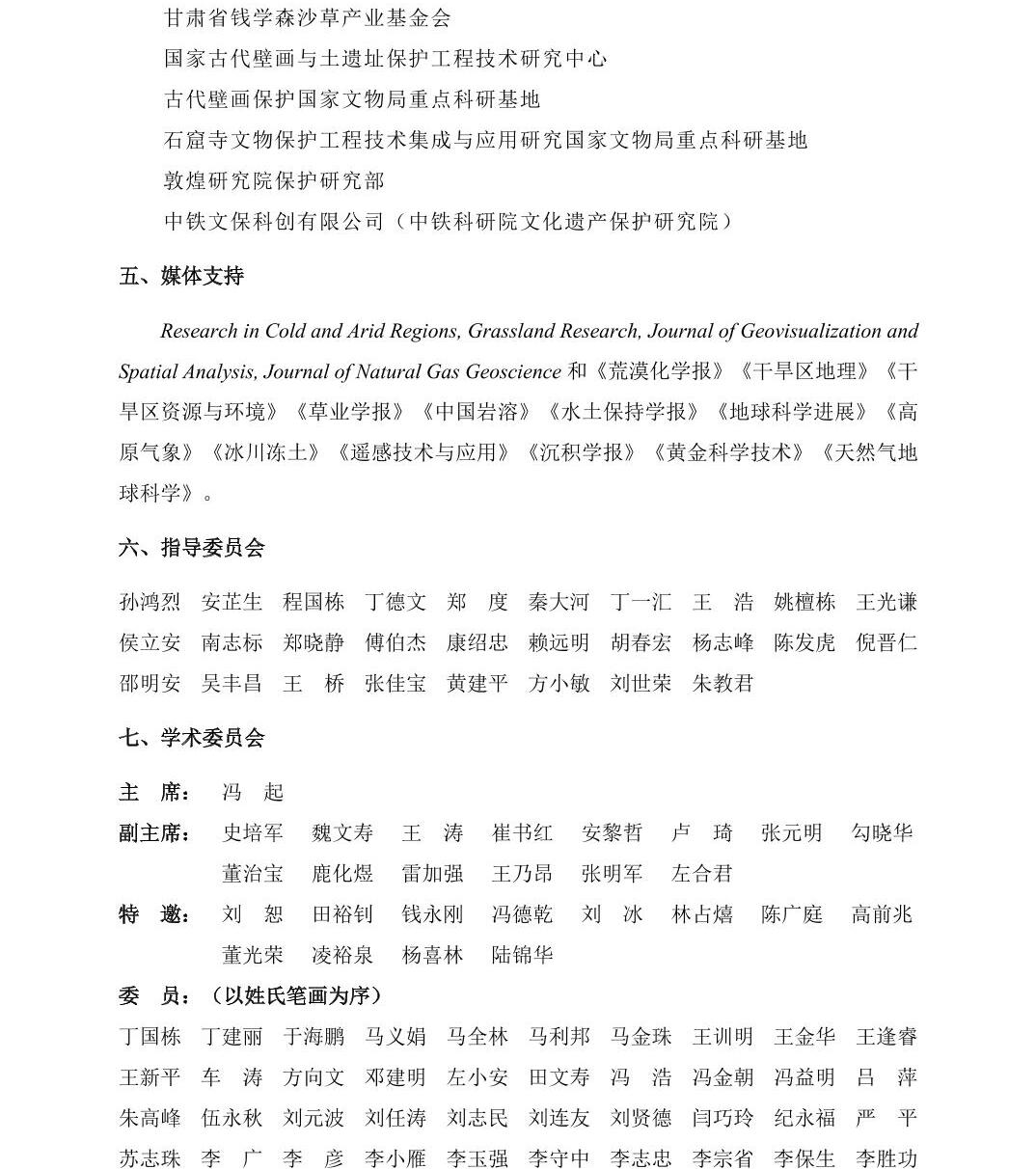 甘肃省钱学森沙草产业基金会
国家古代壁画与土遗址保护工程技术研究中心
古代壁画保护国家文物局重点科研基地
石窟寺文物保护工程技术集成与应用研究国家文物局重点科研基地
敦煌研究院保护研究部
中铁文保科创有限公司（中铁科研院文化遗产保护研究院）

五、媒体支持

Research in Cold and Arid Regions, Grassland Research, Journal of Geovisualization and Spatial Analysis, Journal of Natural Gas Geoscience 和《荒漠化学报》《干旱区地理》《干旱区资源与环境》《草业学报》《中国岩溶》《水土保持学报》《地球科学进展》《高原气象》《冰川冻土》《遥感技术与应用》《沉积学报》《黄金科学技术》《天然气地球科学》。

六、指导委员会

孙鸿烈 安芷生 程国栋 丁德文 郑 度 秦大河 丁一汇 王 浩 姚檀栋 王光谦 侯立安 南志标 郑晓静 傅伯杰 康绍忠 赖远明 胡春宏 杨志峰 陈发虎 倪晋仁 邵明安 吴丰昌 王 桥 张佳宝 黄建平 方小敏 刘世荣 朱教君

七、学术委员会

主 席： 冯 起
副主席： 史培军 魏文寿 王 涛 崔书红 安黎哲 卢 琦 张元明 勾晓华 董治宝 鹿化煜 雷加强 王乃昂 张明军 左合君
特 邀： 刘 恕 田裕钊 钱永刚 冯德乾 刘 冰 林占熺 陈广庭 高前兆 董光荣 凌裕泉 杨喜林 陆锦华
委 员：（以姓氏笔画为序）
丁国栋 丁建丽 于海鹏 马义娟 马全林 马利邦 马金珠 王训明 王金华 王逢睿 王新平 车 涛 方向文 邓建明 左小安 田文寿 冯 浩 冯金朝 冯益明 吕 萍 朱高峰 伍永秋 刘元波 刘任涛 刘志民 刘连友 刘贤德 闫巧玲 纪永福 严 平 苏志珠 李 广 李 彦 李小雁 李玉强 李守中 李志忠 李宗省 李保生 李胜功